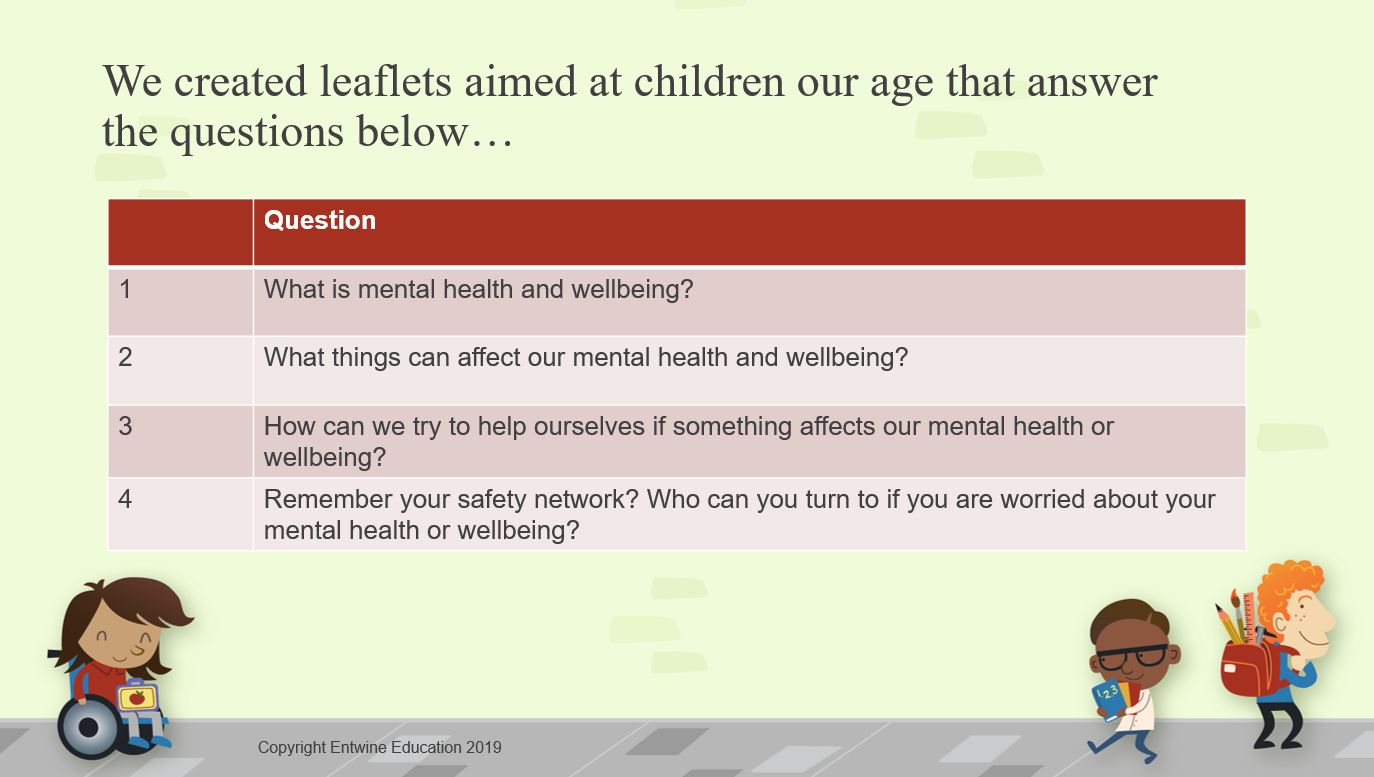 We created leaflets aimed at children our age that answer the questions below…

| | Question |
|---|---|
| 1 | What is mental health and wellbeing? |
| 2 | What things can affect our mental health and wellbeing? |
| 3 | How can we try to help ourselves if something affects our mental health or wellbeing? |
| 4 | Remember your safety network? Who can you turn to if you are worried about your mental health or wellbeing? |

123

Copyright Entwine Education 2019